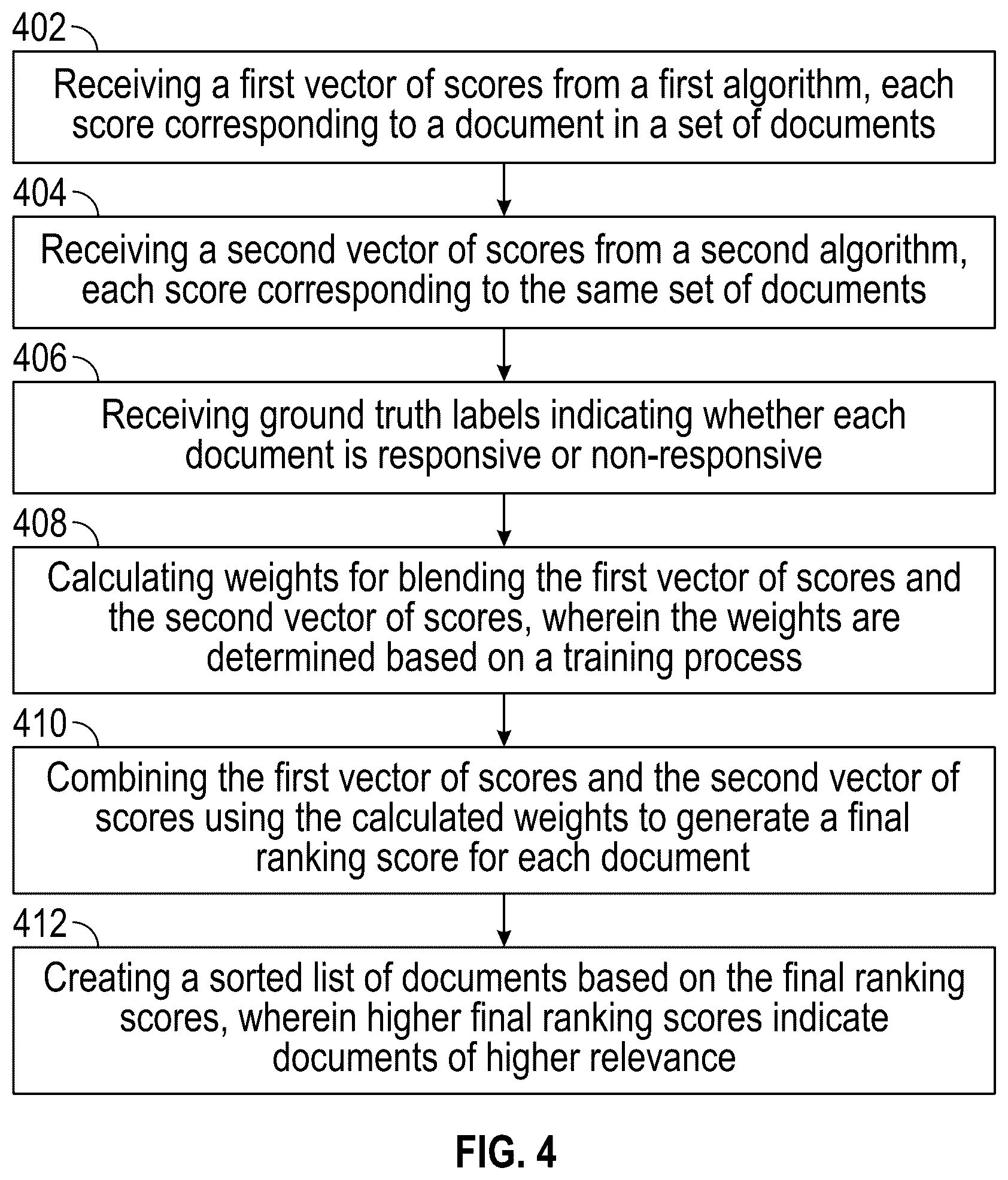 402

Receiving a first vector of scores from a first algorithm, each score corresponding to a document in a set of documents

404

Receiving a second vector of scores from a second algorithm, each score corresponding to the same set of documents

406

Receiving ground truth labels indicating whether each document is responsive or non-responsive

408

Calculating weights for blending the first vector of scores and the second vector of scores, wherein the weights are determined based on a training process

410

Combining the first vector of scores and the second vector of scores using the calculated weights to generate a final ranking score for each document

412

Creating a sorted list of documents based on the final ranking scores, wherein higher final ranking scores indicate documents of higher relevance

FIG. 4